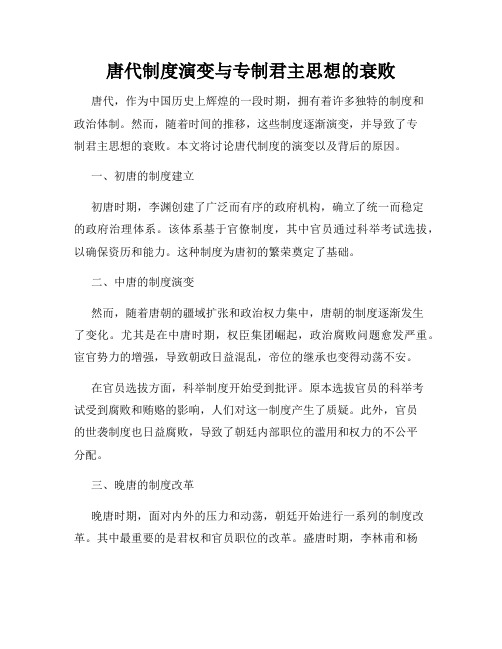 唐代制度演变与专制君主思想的衰败

唐代，作为中国历史上辉煌的一段时期，拥有着许多独特的制度和政治体制。然而，随着时间的推移，这些制度逐渐演变，并导致了专制君主思想的衰败。本文将讨论唐代制度的演变以及背后的原因。

一、初唐的制度建立

初唐时期，李渊创建了广泛而有序的政府机构，确立了统一而稳定的政府治理体系。该体系基于官僚制度，其中官员通过科举考试选拔，以确保资历和能力。这种制度为唐初的繁荣奠定了基础。

二、中唐的制度演变

然而，随着唐朝的疆域扩张和政治权力集中，唐朝的制度逐渐发生了变化。尤其是在中唐时期，权臣集团崛起，政治腐败问题愈发严重。宦官势力的增强，导致朝政日益混乱，帝位的继承也变得动荡不安。

在官员选拔方面，科举制度开始受到批评。原本选拔官员的科举考试受到腐败和贿赂的影响，人们对这一制度产生了质疑。此外，官员的世袭制度也日益腐败，导致了朝廷内部职位的滥用和权力的不公平分配。

三、晚唐的制度改革

晚唐时期，面对内外的压力和动荡，朝廷开始进行一系列的制度改革。其中最重要的是君权和官员职位的改革。盛唐时期，李林甫和杨